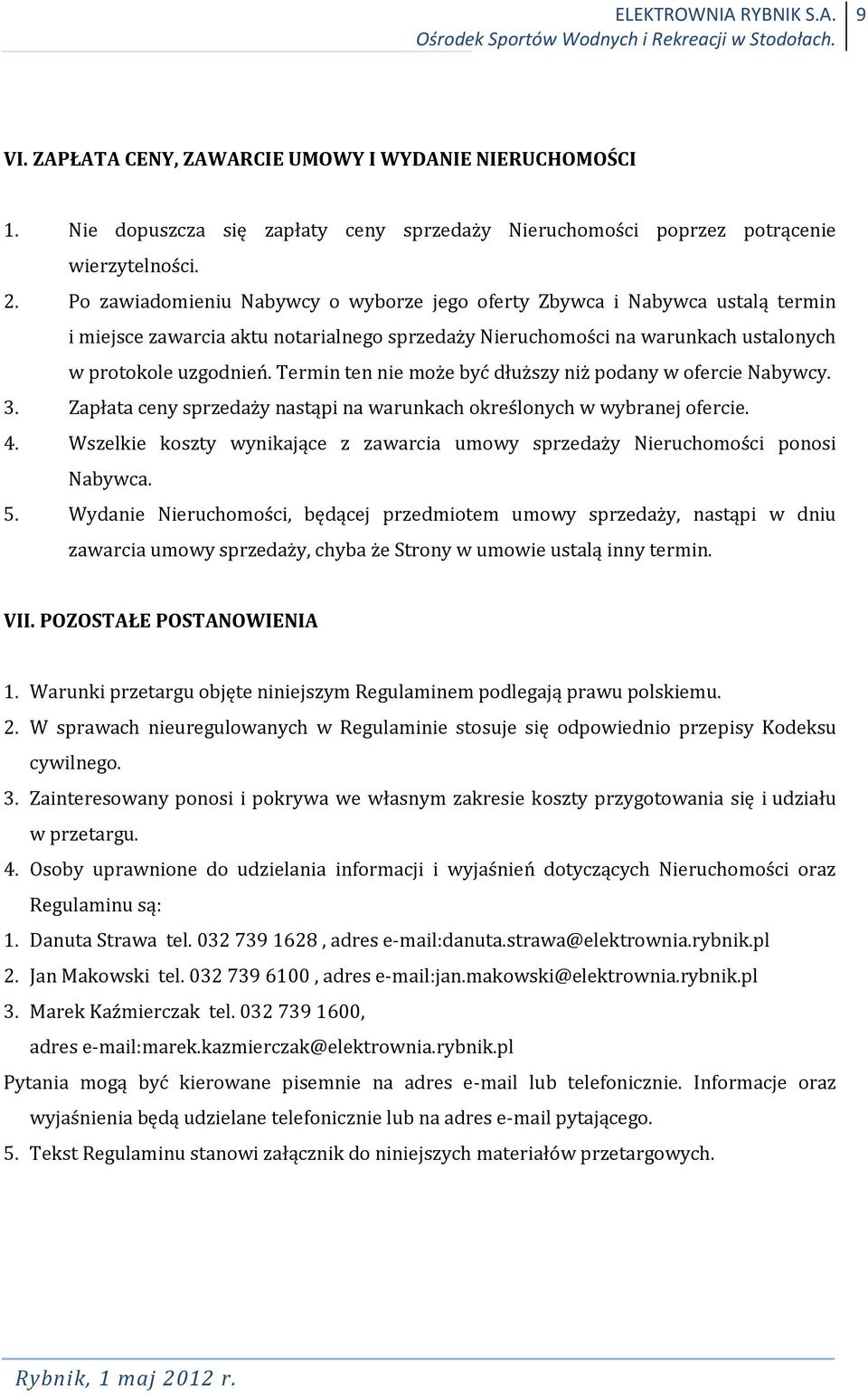 ELEKTROWNIA RYBNIK S.A.
Ośrodek Sportów Wodnych i Rekreacji w Stodołach.
9

VI. ZAPŁATA CENY, ZAWARCIE UMOWY I WYDANIE NIERUCHOMOŚCI

1. Nie dopuszcza się zapłaty ceny sprzedaży Nieruchomości poprzez potrącenie wierzytelności.
2. Po zawiadomieniu Nabywcy o wyborze jego oferty Zbywca i Nabywca ustalą termin i miejsce zawarcia aktu notarialnego sprzedaży Nieruchomości na warunkach ustalonych w protokole uzgodnień. Termin ten nie może być dłuższy niż podany w ofercie Nabywcy.
3. Zapłata ceny sprzedaży nastąpi na warunkach określonych w wybranej ofercie.
4. Wszelkie koszty wynikające z zawarcia umowy sprzedaży Nieruchomości ponosi Nabywca.
5. Wydanie Nieruchomości, będącej przedmiotem umowy sprzedaży, nastąpi w dniu zawarcia umowy sprzedaży, chyba że Strony w umowie ustalą inny termin.

VII. POZOSTAŁE POSTANOWIENIA

1. Warunki przetargu objęte niniejszym Regulaminem podlegają prawu polskiemu.
2. W sprawach nieuregulowanych w Regulaminie stosuje się odpowiednio przepisy Kodeksu cywilnego.
3. Zainteresowany ponosi i pokrywa we własnym zakresie koszty przygotowania się i udziału w przetargu.
4. Osoby uprawnione do udzielania informacji i wyjaśnień dotyczących Nieruchomości oraz Regulaminu są:
1. Danuta Strawa tel. 032 739 1628 , adres e-mail:danuta.strawa@elektrownia.rybnik.pl
2. Jan Makowski tel. 032 739 6100 , adres e-mail:jan.makowski@elektrownia.rybnik.pl
3. Marek Kaźmierczak tel. 032 739 1600, adres e-mail:marek.kazmierczak@elektrownia.rybnik.pl
Pytania mogą być kierowane pisemnie na adres e-mail lub telefonicznie. Informacje oraz wyjaśnienia będą udzielane telefonicznie lub na adres e-mail pytającego.
5. Tekst Regulaminu stanowi załącznik do niniejszych materiałów przetargowych.

Rybnik, 1 maj 2012 r.